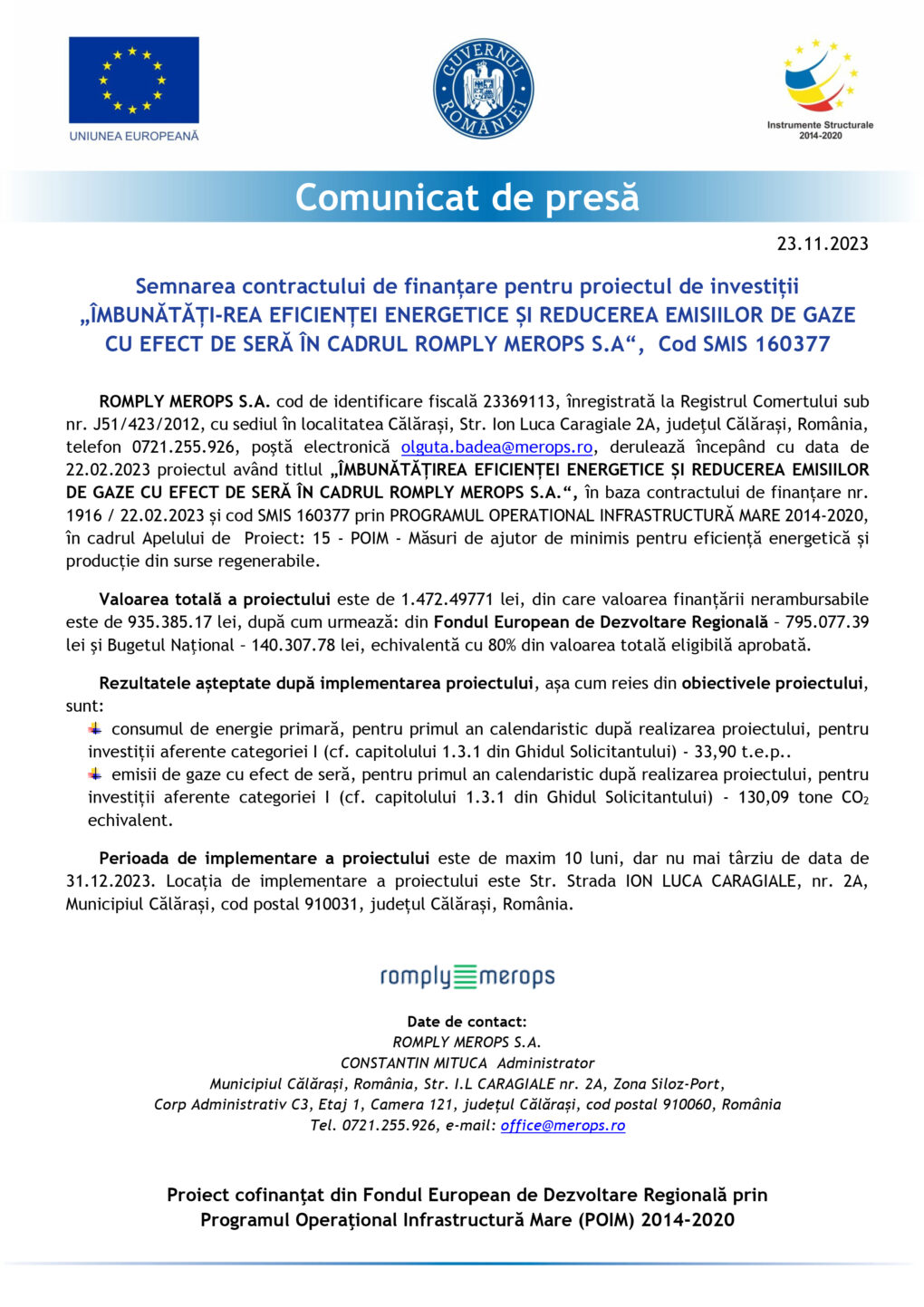 UNIUNEA EUROPEANĂ

GUVERNUL ROMÂNIEI

Instrumente Structurale 2014-2020

Comunicat de presă

23.11.2023

Semnarea contractului de finanțare pentru proiectul de investiții „ÎMBUNĂTĂȚI-REA EFICIENȚEI ENERGETICE ȘI REDUCEREA EMISIILOR DE GAZE CU EFECT DE SERĂ ÎN CADRUL ROMPLY MEROPS S.A“, Cod SMIS 160377

ROMPLY MEROPS S.A. cod de identificare fiscală 23369113, înregistrată la Registrul Comertului sub nr. J51/423/2012, cu sediul în localitatea Călărași, Str. Ion Luca Caragiale 2A, județul Călărași, România, telefon 0721.255.926, poștă electronică olguta.badea@merops.ro, derulează începând cu data de 22.02.2023 proiectul având titlul „ÎMBUNĂTĂȚIREA EFICIENȚEI ENERGETICE ȘI REDUCEREA EMISIILOR DE GAZE CU EFECT DE SERĂ ÎN CADRUL ROMPLY MEROPS S.A.“, în baza contractului de finanțare nr. 1916 / 22.02.2023 și cod SMIS 160377 prin PROGRAMUL OPERATIONAL INFRASTRUCTURĂ MARE 2014-2020, în cadrul Apelului de Proiect: 15 - POIM - Măsuri de ajutor de minimis pentru eficiență energetică și producție din surse regenerabile.

Valoarea totală a proiectului este de 1.472.49771 lei, din care valoarea finanțării nerambursabile este de 935.385.17 lei, după cum urmează: din Fondul European de Dezvoltare Regională – 795.077.39 lei și Bugetul Național – 140.307.78 lei, echivalentă cu 80% din valoarea totală eligibilă aprobată.

Rezultatele așteptate după implementarea proiectului, așa cum reies din obiectivele proiectului, sunt:
consumul de energie primară, pentru primul an calendaristic după realizarea proiectului, pentru investiții aferente categoriei I (cf. capitolului 1.3.1 din Ghidul Solicitantului) - 33,90 t.e.p..
emisii de gaze cu efect de seră, pentru primul an calendaristic după realizarea proiectului, pentru investiții aferente categoriei I (cf. capitolului 1.3.1 din Ghidul Solicitantului) - 130,09 tone $CO_2$ echivalent.

Perioada de implementare a proiectului este de maxim 10 luni, dar nu mai târziu de data de 31.12.2023. Locația de implementare a proiectului este Str. Strada ION LUCA CARAGIALE, nr. 2A, Municipiul Călărași, cod postal 910031, județul Călărași, România.

romply merops

Date de contact:
ROMPLY MEROPS S.A.
CONSTANTIN MITUCA Administrator
Municipiul Călărași, România, Str. I.L CARAGIALE nr. 2A, Zona Siloz-Port,
Corp Administrativ C3, Etaj 1, Camera 121, județul Călărași, cod postal 910060, România
Tel. 0721.255.926, e-mail: office@merops.ro

Proiect cofinanțat din Fondul European de Dezvoltare Regională prin Programul Operațional Infrastructură Mare (POIM) 2014-2020